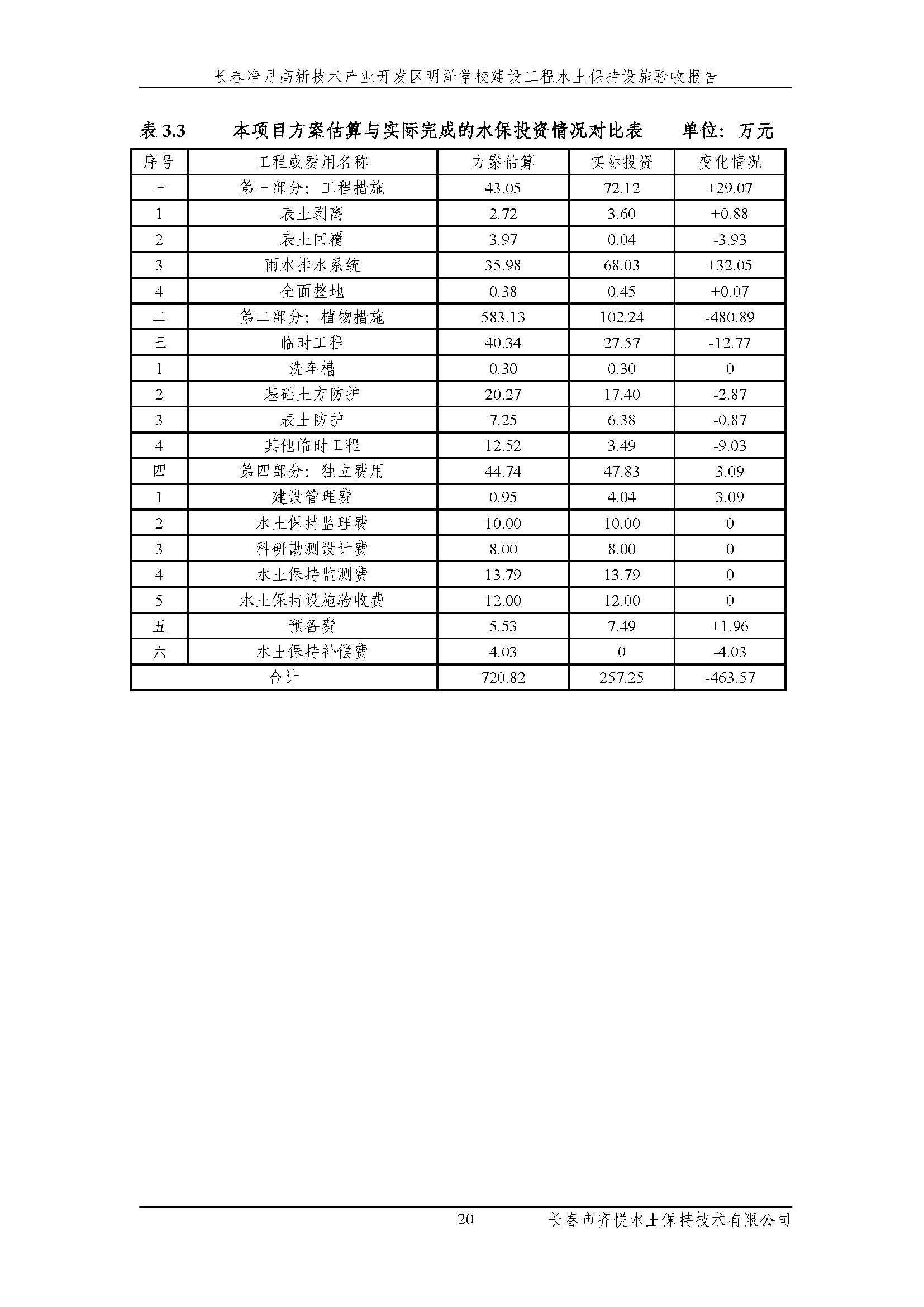 长春净月高新技术产业开发区明泽学校建设工程水土保持设施验收报告

表 3.3　本项目方案估算与实际完成的水保投资情况对比表　单位：万元

| 序号 | 工程或费用名称 | 方案估算 | 实际投资 | 变化情况 |
|---|---|---|---|---|
| 一 | 第一部分：工程措施 | 43.05 | 72.12 | +29.07 |
| 1 | 表土剥离 | 2.72 | 3.60 | +0.88 |
| 2 | 表土回覆 | 3.97 | 0.04 | -3.93 |
| 3 | 雨水排水系统 | 35.98 | 68.03 | +32.05 |
| 4 | 全面整地 | 0.38 | 0.45 | +0.07 |
| 二 | 第二部分：植物措施 | 583.13 | 102.24 | -480.89 |
| 三 | 临时工程 | 40.34 | 27.57 | -12.77 |
| 1 | 洗车槽 | 0.30 | 0.30 | 0 |
| 2 | 基础土方防护 | 20.27 | 17.40 | -2.87 |
| 3 | 表土防护 | 7.25 | 6.38 | -0.87 |
| 4 | 其他临时工程 | 12.52 | 3.49 | -9.03 |
| 四 | 第四部分：独立费用 | 44.74 | 47.83 | 3.09 |
| 1 | 建设管理费 | 0.95 | 4.04 | 3.09 |
| 2 | 水土保持监理费 | 10.00 | 10.00 | 0 |
| 3 | 科研勘测设计费 | 8.00 | 8.00 | 0 |
| 4 | 水土保持监测费 | 13.79 | 13.79 | 0 |
| 5 | 水土保持设施验收费 | 12.00 | 12.00 | 0 |
| 五 | 预备费 | 5.53 | 7.49 | +1.96 |
| 六 | 水土保持补偿费 | 4.03 | 0 | -4.03 |
| 合计 | | 720.82 | 257.25 | -463.57 |

20　长春市齐悦水土保持技术有限公司